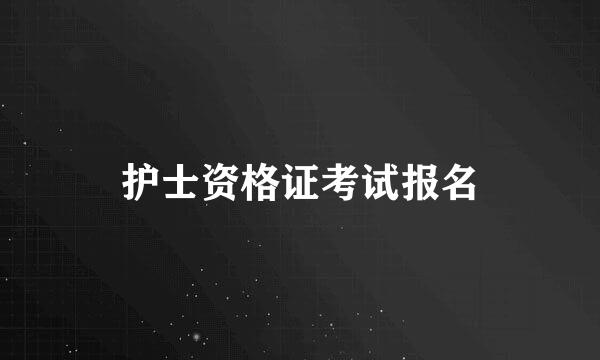 护士资格证考试报名